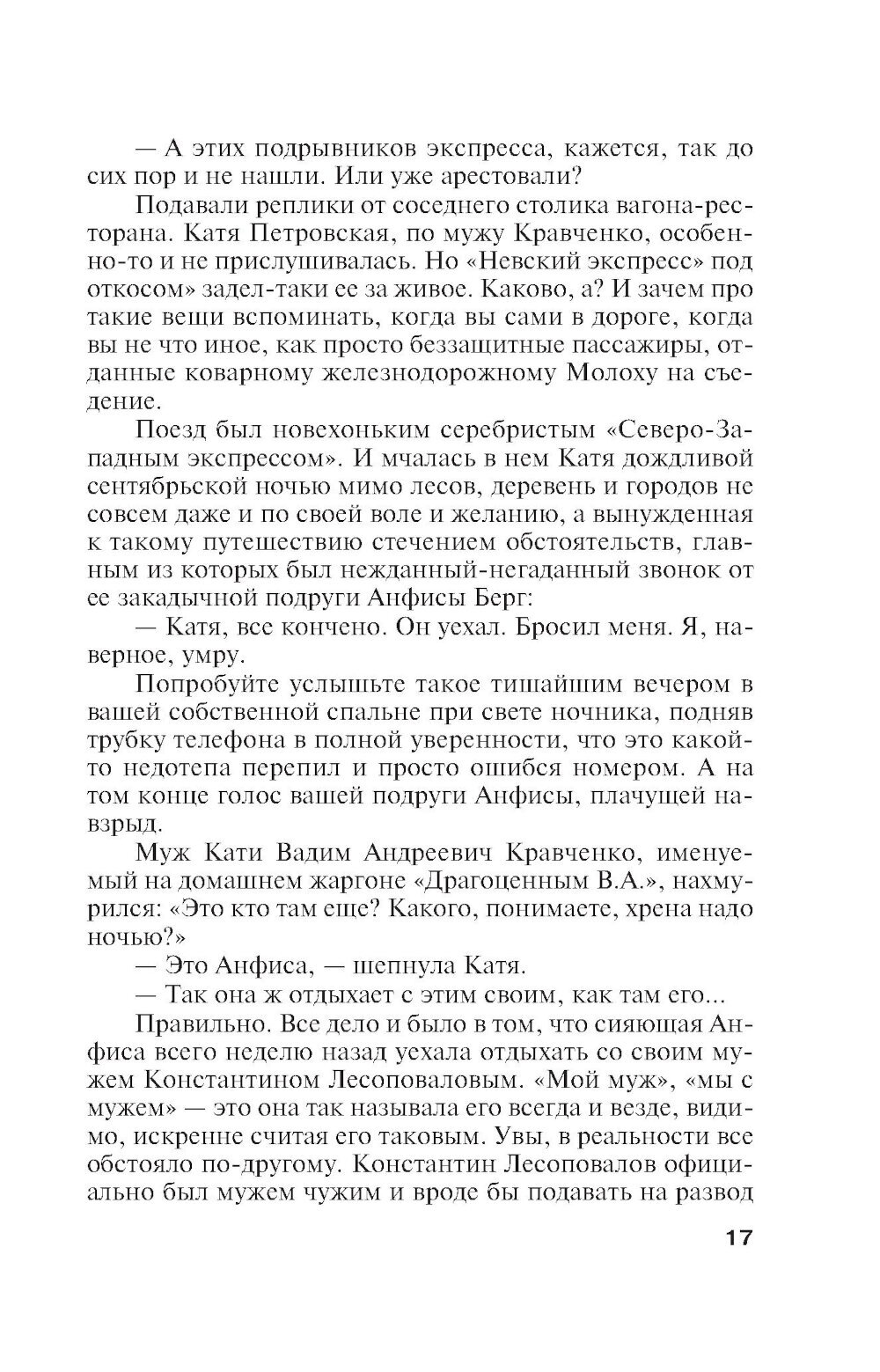 — А этих подрывников экспресса, кажется, так до сих пор и не нашли. Или уже арестовали?

Подавали реплики от соседнего столика вагона-ресторана. Катя Петровская, по мужу Кравченко, особенно-то и не прислушивалась. Но «Невский экспресс» под откосом» задел-таки ее за живое. Каково, а? И зачем про такие вещи вспоминать, когда вы сами в дороге, когда вы не что иное, как просто беззащитные пассажиры, отданные коварному железнодорожному Молоху на съедение.

Поезд был новехоньким серебристым «Северо-Западным экспрессом». И мчалась в нем Катя дождливой сентябрьской ночью мимо лесов, деревень и городов не совсем даже и по своей воле и желанию, а вынужденная к такому путешествию стечением обстоятельств, главным из которых был нежданный-негаданный звонок от ее закадычной подруги Анфисы Берг:

— Катя, все кончено. Он уехал. Бросил меня. Я, наверное, умру.

Попробуйте услышьте такое тишайшим вечером в вашей собственной спальне при свете ночника, подняв трубку телефона в полной уверенности, что это какой-то недотепа перепил и просто ошибся номером. А на том конце голос вашей подруги Анфисы, плачущей навзрыд.

Муж Кати Вадим Андреевич Кравченко, именуемый на домашнем жаргоне «Драгоценным В.А.», нахмурился: «Это кто там еще? Какого, понимаете, хрена надо ночью?»

— Это Анфиса, — шепнула Катя.

— Так она ж отдыхает с этим своим, как там его...

Правильно. Все дело и было в том, что сияющая Анфиса всего неделю назад уехала отдыхать со своим мужем Константином Лесоповаловым. «Мой муж», «мы с мужем» — это она так называла его всегда и везде, видимо, искренне считая его таковым. Увы, в реальности все обстояло по-другому. Константин Лесоповалов официально был мужем чужим и вроде бы подавать на развод

17